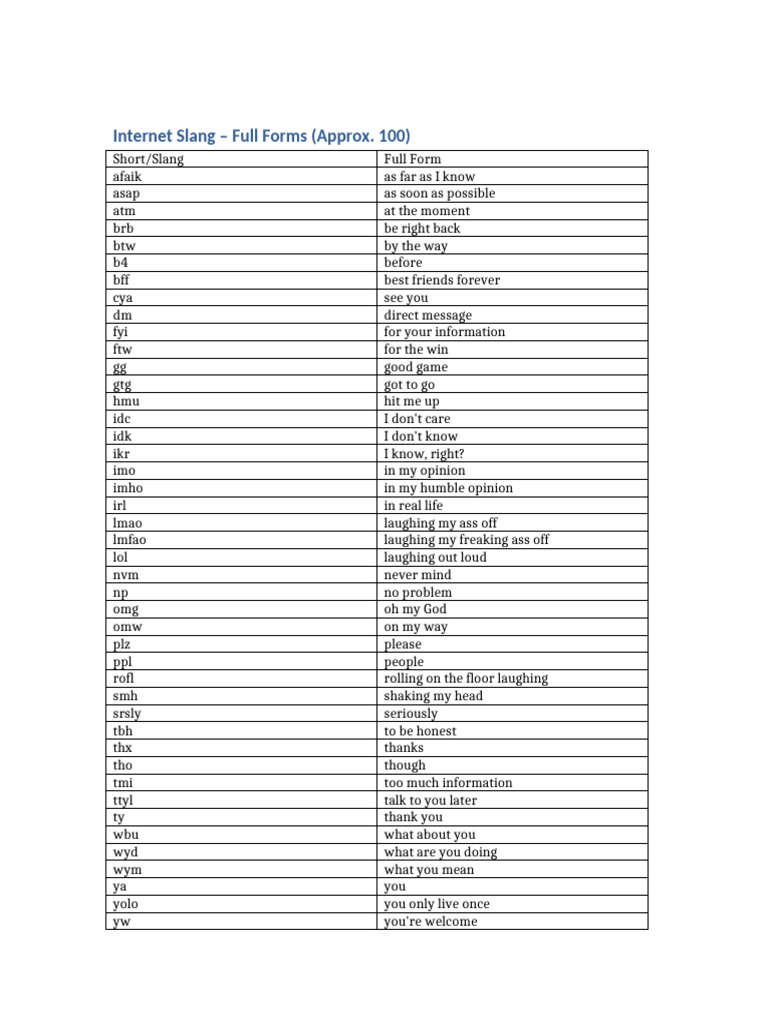 Internet Slang – Full Forms (Approx. 100)

| Short/Slang | Full Form |
|---|---|
| afaik | as far as I know |
| asap | as soon as possible |
| atm | at the moment |
| brb | be right back |
| btw | by the way |
| b4 | before |
| bff | best friends forever |
| cya | see you |
| dm | direct message |
| fyi | for your information |
| ftw | for the win |
| gg | good game |
| gtg | got to go |
| hmu | hit me up |
| idc | I don't care |
| idk | I don't know |
| ikr | I know, right? |
| imo | in my opinion |
| imho | in my humble opinion |
| irl | in real life |
| lmao | laughing my ass off |
| lmfao | laughing my freaking ass off |
| lol | laughing out loud |
| nvm | never mind |
| np | no problem |
| omg | oh my God |
| omw | on my way |
| plz | please |
| ppl | people |
| rofl | rolling on the floor laughing |
| smh | shaking my head |
| srsly | seriously |
| tbh | to be honest |
| thx | thanks |
| tho | though |
| tmi | too much information |
| ttyl | talk to you later |
| ty | thank you |
| wbu | what about you |
| wyd | what are you doing |
| wym | what you mean |
| ya | you |
| yolo | you only live once |
| yw | you're welcome |